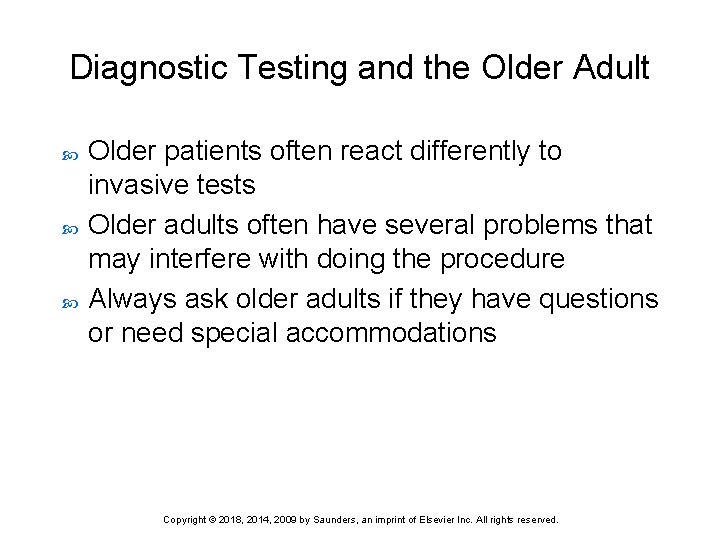 Diagnostic Testing and the Older Adult

- Older patients often react differently to invasive tests
- Older adults often have several problems that may interfere with doing the procedure
- Always ask older adults if they have questions or need special accommodations

Copyright © 2018, 2014, 2009 by Saunders, an imprint of Elsevier Inc. All rights reserved.